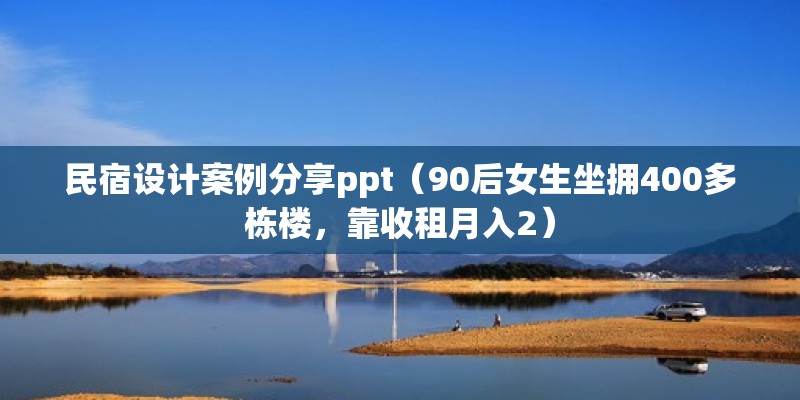 民宿设计案例分享ppt（90后女生坐拥400多栋楼，靠收租月入2）